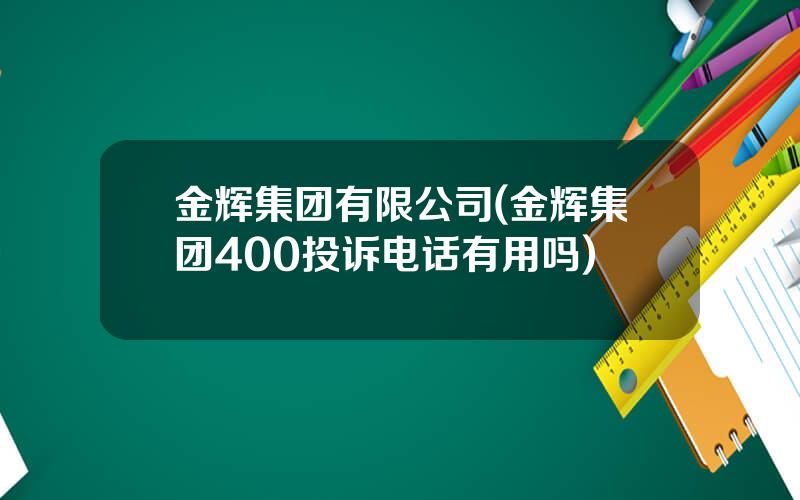 金辉集团有限公司(金辉集团400投诉电话有用吗)